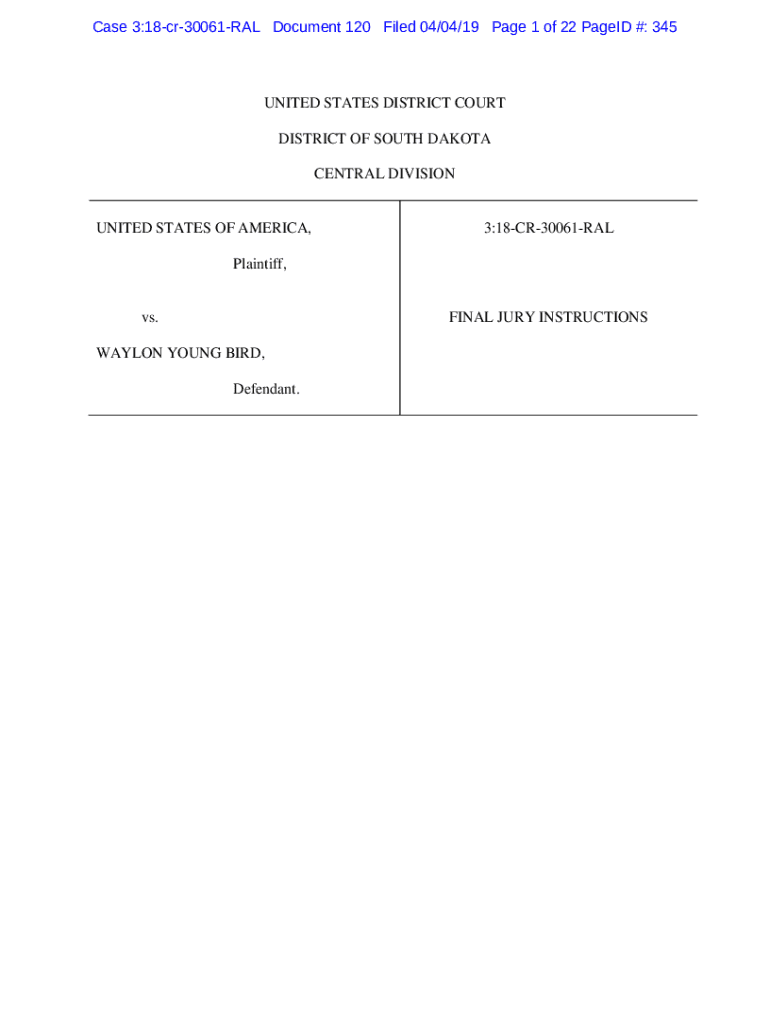 Case 3:18-cr-30061-RAL Document 120 Filed 04/04/19 Page 1 of 22 PageID #: 345

UNITED STATES DISTRICT COURT

DISTRICT OF SOUTH DAKOTA

CENTRAL DIVISION

UNITED STATES OF AMERICA,

Plaintiff,

vs.

WAYLON YOUNG BIRD,

Defendant.

3:18-CR-30061-RAL

FINAL JURY INSTRUCTIONS